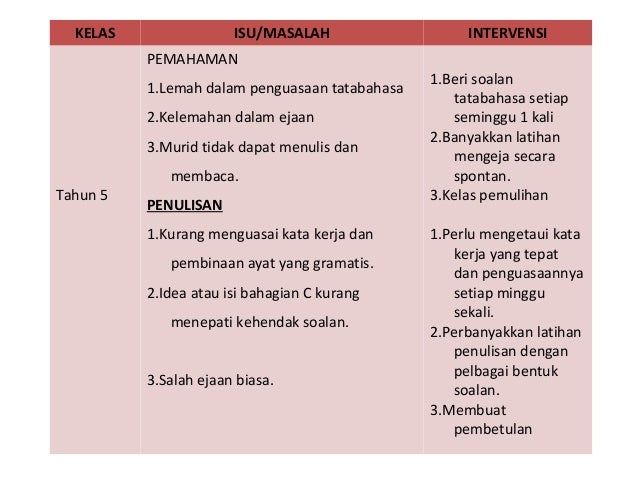 | KELAS | ISU/MASALAH | INTERVENSI |
|---|---|---|
| Tahun 5 | PEMAHAMAN<br>1.Lemah dalam penguasaan tatabahasa<br>2.Kelemahan dalam ejaan<br>3.Murid tidak dapat menulis dan membaca.<br>PENULISAN<br>1.Kurang menguasai kata kerja dan pembinaan ayat yang gramatis.<br>2.Idea atau isi bahagian C kurang menepati kehendak soalan.<br>3.Salah ejaan biasa. | 1.Beri soalan tatabahasa setiap seminggu 1 kali<br>2.Banyakkan latihan mengeja secara spontan.<br>3.Kelas pemulihan<br>1.Perlu mengetaui kata kerja yang tepat dan penguasaannya setiap minggu sekali.<br>2.Perbanyakkan latihan penulisan dengan pelbagai bentuk soalan.<br>3.Membuat pembetulan |